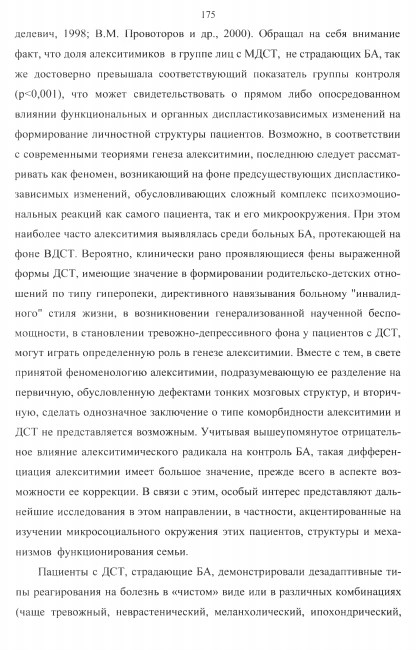 175

делевич, 1998; В.М. Провоторов и др., 2000). Обращал на себя внимание факт, что доля алекситимиков в группе лиц с МДСТ, не страдающих БА, так же достоверно превышала соответствующий показатель группы контроля (p<0,001), что может свидетельствовать о прямом либо опосредованном влиянии функциональных и органных диспластикозависимых изменений на формирование личностной структуры пациентов. Возможно, в соответствии с современными теориями генеза алекситимии, последнюю следует рассматривать как феномен, возникающий на фоне предсуществующих диспластикозависимых изменений, обусловливающих сложный комплекс психоэмоциональных реакций как самого пациента, так и его микроокружения. При этом наиболее часто алекситимия выявлялась среди больных БА, протекающей на фоне ВДСТ. Вероятно, клинически рано проявляющиеся фены выраженной формы ДСТ, имеющие значение в формировании родительско-детских отношений по типу гиперопеки, директивного навязывания больному "инвалидного" стиля жизни, в возникновении генерализованной наученной беспомощности, в становлении тревожно-депрессивного фона у пациентов с ДСТ, могут играть определенную роль в генезе алекситимии. Вместе с тем, в свете принятой феноменологию алекситимии, подразумевающую ее разделение на первичную, обусловленную дефектами тонких мозговых структур, и вторичную, сделать однозначное заключение о типе коморбидности алекситимии и ДСТ не представляется возможным. Учитывая вышеупомянутое отрицательное влияние алекситимического радикала на контроль БА, такая дифференциация алекситимии имеет большое значение, прежде всего в аспекте возможности ее коррекции. В связи с этим, особый интерес представляют дальнейшие исследования в этом направлении, в частности, акцентированные на изучении микросоциального окружения этих пациентов, структуры и механизмов функционирования семьи.

Пациенты с ДСТ, страдающие БА, демонстрировали дезадаптивные типы реагирования на болезнь в «чистом» виде или в различных комбинациях (чаще тревожный, неврастенический, меланхолический, ипохондрический,